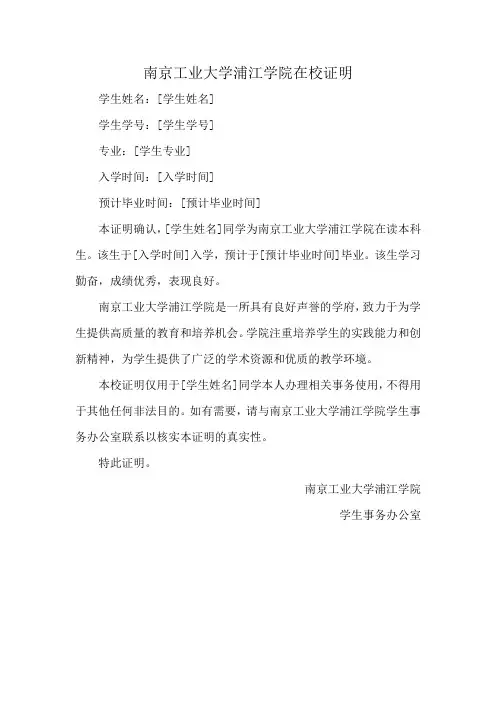 南京工业大学浦江学院在校证明

学生姓名：[学生姓名]

学生学号：[学生学号]

专业：[学生专业]

入学时间：[入学时间]

预计毕业时间：[预计毕业时间]

本证明确认，[学生姓名]同学为南京工业大学浦江学院在读本科生。该生于[入学时间]入学，预计于[预计毕业时间]毕业。该生学习勤奋，成绩优秀，表现良好。

南京工业大学浦江学院是一所具有良好声誉的学府，致力于为学生提供高质量的教育和培养机会。学院注重培养学生的实践能力和创新精神，为学生提供了广泛的学术资源和优质的教学环境。

本校证明仅用于[学生姓名]同学本人办理相关事务使用，不得用于其他任何非法目的。如有需要，请与南京工业大学浦江学院学生事务办公室联系以核实本证明的真实性。

特此证明。

南京工业大学浦江学院

学生事务办公室